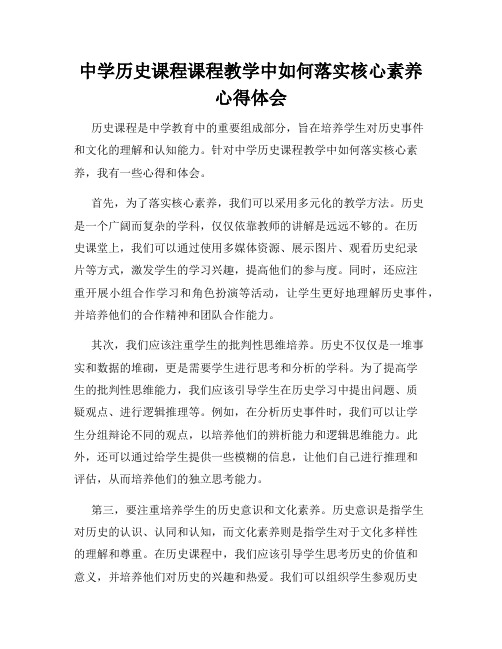 中学历史课程课程教学中如何落实核心素养心得体会

历史课程是中学教育中的重要组成部分，旨在培养学生对历史事件和文化的理解和认知能力。针对中学历史课程教学中如何落实核心素养，我有一些心得和体会。

首先，为了落实核心素养，我们可以采用多元化的教学方法。历史是一个广阔而复杂的学科，仅仅依靠教师的讲解是远远不够的。在历史课堂上，我们可以通过使用多媒体资源、展示图片、观看历史纪录片等方式，激发学生的学习兴趣，提高他们的参与度。同时，还应注重开展小组合作学习和角色扮演等活动，让学生更好地理解历史事件，并培养他们的合作精神和团队合作能力。

其次，我们应该注重学生的批判性思维培养。历史不仅仅是一堆事实和数据的堆砌，更是需要学生进行思考和分析的学科。为了提高学生的批判性思维能力，我们应该引导学生在历史学习中提出问题、质疑观点、进行逻辑推理等。例如，在分析历史事件时，我们可以让学生分组辩论不同的观点，以培养他们的辨析能力和逻辑思维能力。此外，还可以通过给学生提供一些模糊的信息，让他们自己进行推理和评估，从而培养他们的独立思考能力。

第三，要注重培养学生的历史意识和文化素养。历史意识是指学生对历史的认识、认同和认知，而文化素养则是指学生对于文化多样性的理解和尊重。在历史课程中，我们应该引导学生思考历史的价值和意义，并培养他们对历史的兴趣和热爱。我们可以组织学生参观历史